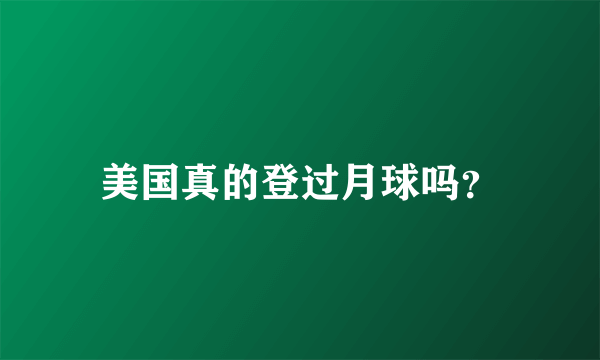 美国真的登过月球吗?